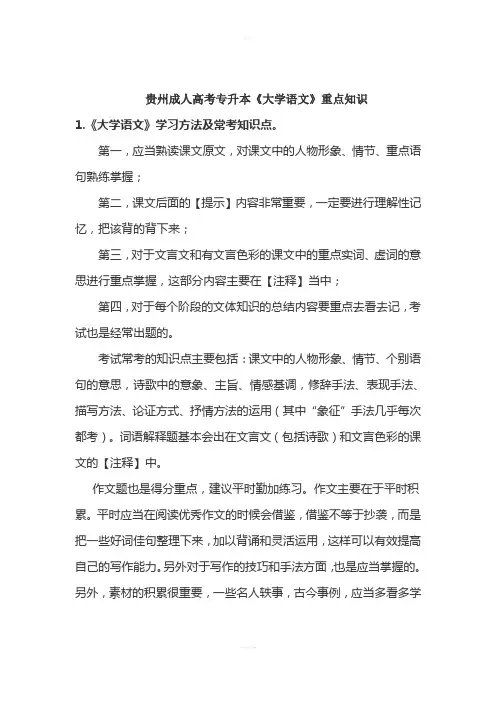 贵州成人高考专升本《大学语文》重点知识

1.《大学语文》学习方法及常考知识点。

第一，应当熟读课文原文，对课文中的人物形象、情节、重点语句熟练掌握；

第二，课文后面的【提示】内容非常重要，一定要进行理解性记忆，把该背的背下来；

第三，对于文言文和有文言色彩的课文中的重点实词、虚词的意思进行重点掌握，这部分内容主要在【注释】当中；

第四，对于每个阶段的文体知识的总结内容要重点去看去记，考试也是经常出题的。

考试常考的知识点主要包括：课文中的人物形象、情节、个别语句的意思，诗歌中的意象、主旨、情感基调，修辞手法、表现手法、描写方法、论证方式、抒情方法的运用（其中“象征”手法几乎每次都考）。词语解释题基本会出在文言文（包括诗歌）和文言色彩的课文的【注释】中。

作文题也是得分重点，建议平时勤加练习。作文主要在于平时积累。平时应当在阅读优秀作文的时候会借鉴，借鉴不等于抄袭，而是把一些好词佳句整理下来，加以背诵和灵活运用，这样可以有效提高自己的写作能力。另外对于写作的技巧和手法方面，也是应当掌握的。另外，素材的积累很重要，一些名人轶事，古今事例，应当多看多学